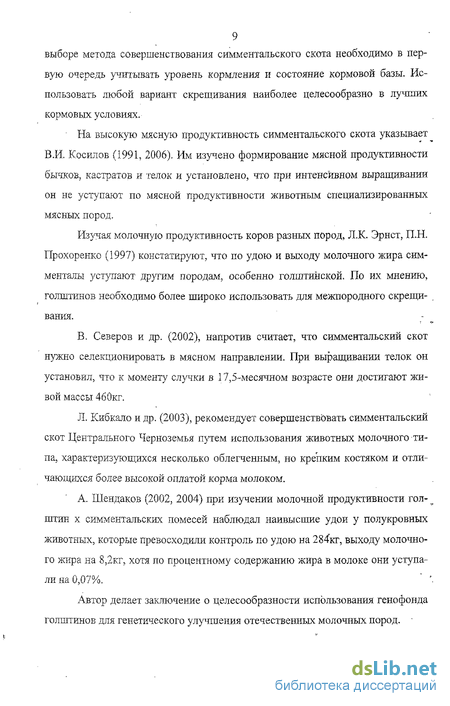 9

выборе метода совершенствования симментальского скота необходимо в первую очередь учитывать уровень кормления и состояние кормовой базы. Использовать любой вариант скрещивания наиболее целесообразно в лучших кормовых условиях.

На высокую мясную продуктивность симментальского скота указывает В.И. Косилов (1991, 2006). Им изучено формирование мясной продуктивности бычков, кастратов и телок и установлено, что при интенсивном выращивании он не уступают по мясной продуктивности животным специализированных мясных пород.

Изучая молочную продуктивность коров разных пород, Л.К. Эрнст, П.Н. Прохоренко (1997) констатируют, что по удою и выходу молочного жира симменталы уступают другим породам, особенно голштинской. По их мнению, голштинов необходимо более широко использовать для межпородного скрещивания.

В. Северов и др. (2002), напротив считает, что симментальский скот нужно селекционировать в мясном направлении. При выращивании телок он установил, что к моменту случки в 17,5-месячном возрасте они достигают живой массы 460кг.

Л. Кибкало и др. (2003), рекомендует совершенствовать симментальский скот Центрального Черноземья путем использования животных молочного типа, характеризующихся несколько облегченным, но крепким костяком и отличающихся более высокой оплатой корма молоком.

А. Шендаков (2002, 2004) при изучении молочной продуктивности голштин х симментальских помесей наблюдал наивысшие удои у полукровных животных, которые превосходили контроль по удою на 284кг, выходу молочного жира на 8,2кг, хотя по процентному содержанию жира в молоке они уступали на 0,07%.

Автор делает заключение о целесообразности использования генофонда голштинов для генетического улучшения отечественных молочных пород.

dsLib.net
библиотека диссертаций